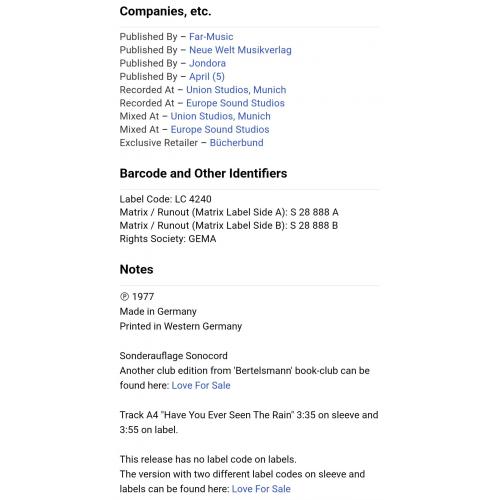 Companies, etc.

Published By – Far-Music
Published By – Neue Welt Musikverlag
Published By – Jondora
Published By – April (5)
Recorded At – Union Studios, Munich
Recorded At – Europe Sound Studios
Mixed At – Union Studios, Munich
Mixed At – Europe Sound Studios
Exclusive Retailer – Bücherbund

Barcode and Other Identifiers

Label Code: LC 4240
Matrix / Runout (Matrix Label Side A): S 28 888 A
Matrix / Runout (Matrix Label Side B): S 28 888 B
Rights Society: GEMA

Notes

℗ 1977
Made in Germany
Printed in Western Germany

Sonderauflage Sonocord
Another club edition from 'Bertelsmann' book-club can be found here: Love For Sale

Track A4 "Have You Ever Seen The Rain" 3:35 on sleeve and 3:55 on label.

This release has no label code on labels.
The version with two different label codes on sleeve and labels can be found here: Love For Sale